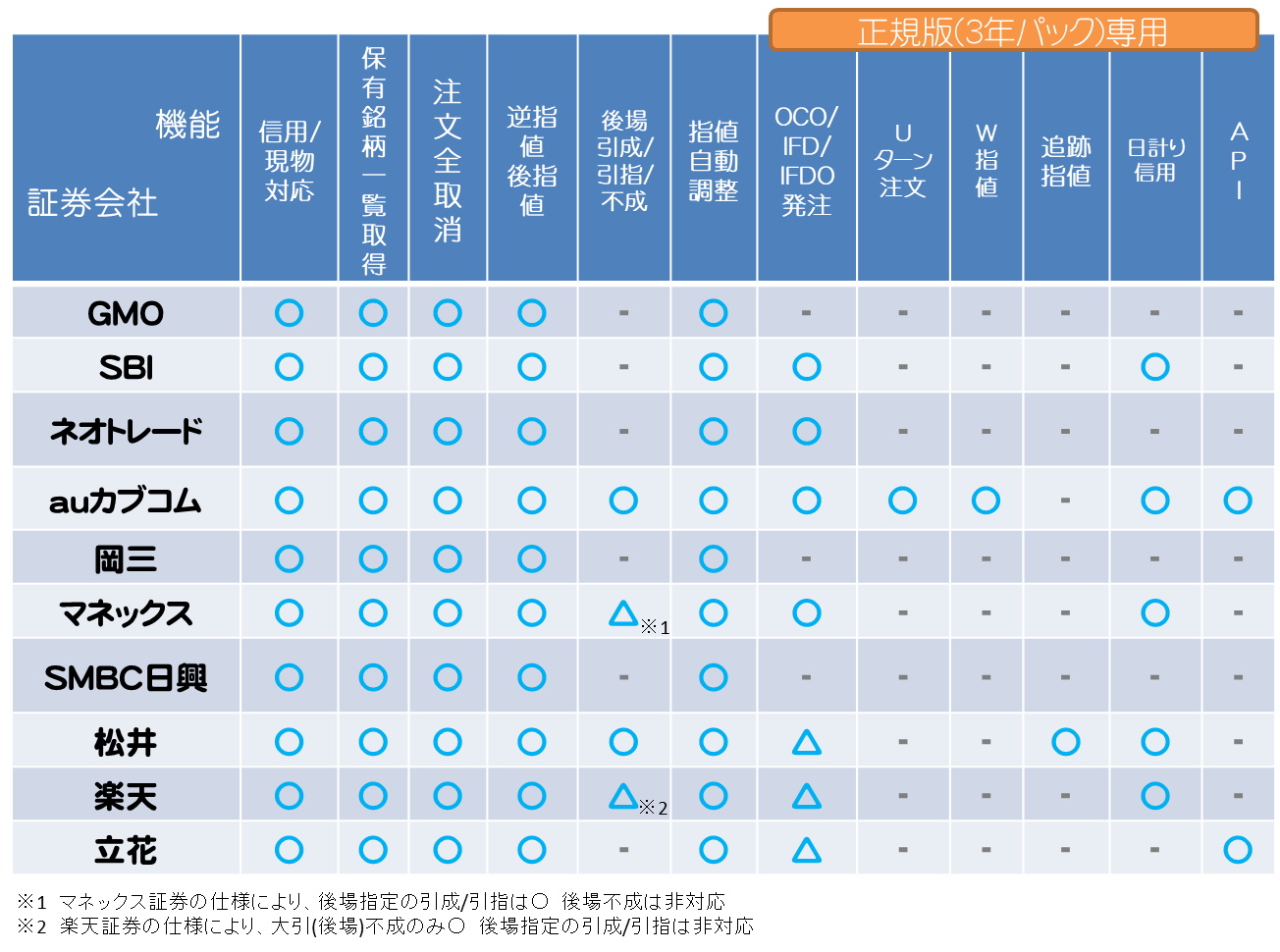 正規版(3年パック)専用

| 機能 証券会社 | 信用/現物対応 | 保有銘柄一覧取得 | 注文全取消 | 逆指値後指値 | 後場引成/引指/不成 | 指値自動調整 | OCO/IFD/IFDO発注 | Uターン注文 | W指値 | 追跡指値 | 日計り信用 | API |
|---|---|---|---|---|---|---|---|---|---|---|---|---|
| GMO | ○ | ○ | ○ | ○ | - | ○ | - | - | - | - | - | - |
| SBI | ○ | ○ | ○ | ○ | - | ○ | ○ | - | - | - | ○ | - |
| ネオトレード | ○ | ○ | ○ | ○ | - | ○ | ○ | - | - | - | - | - |
| auカブコム | ○ | ○ | ○ | ○ | ○ | ○ | ○ | ○ | ○ | - | ○ | ○ |
| 岡三 | ○ | ○ | ○ | ○ | - | ○ | - | - | - | - | - | - |
| マネックス | ○ | ○ | ○ | ○ | △※1 | ○ | ○ | - | - | - | ○ | - |
| SMBC日興 | ○ | ○ | ○ | ○ | - | ○ | - | - | - | - | - | - |
| 松井 | ○ | ○ | ○ | ○ | ○ | ○ | △ | - | - | ○ | ○ | - |
| 楽天 | ○ | ○ | ○ | ○ | △※2 | ○ | △ | - | - | - | ○ | - |
| 立花 | ○ | ○ | ○ | ○ | - | ○ | △ | - | - | - | - | ○ |

※1 マネックス証券の仕様により、後場指定の引成/引指は○ 後場不成は非対応
※2 楽天証券の仕様により、大引(後場)不成のみ○ 後場指定の引成/引指は非対応